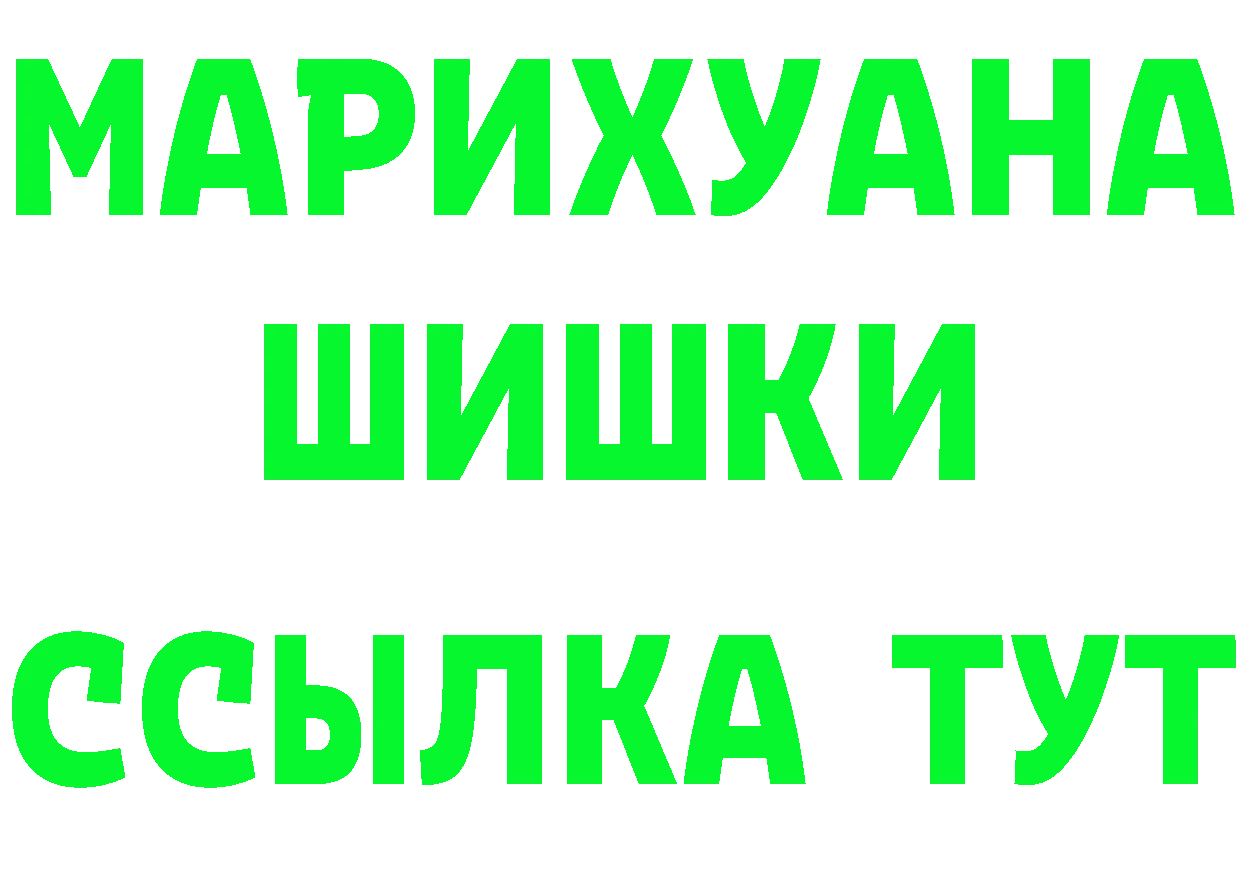 МАРИХУАНА
ШИШКИ
ССЫЛКА ТУТ